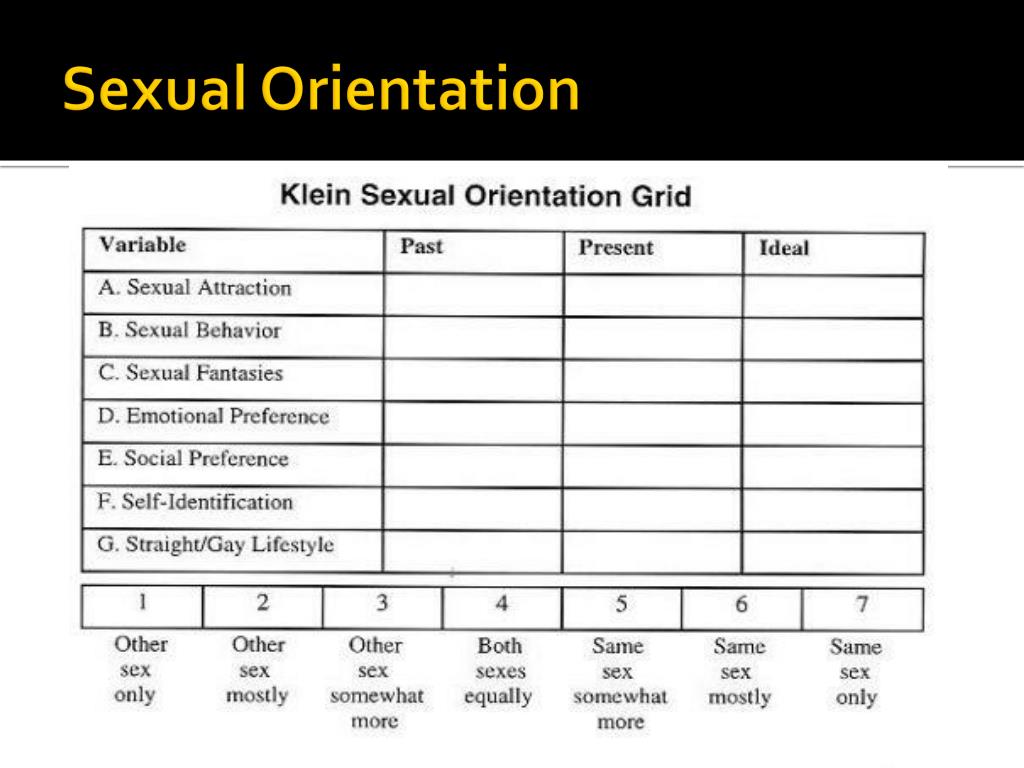 Sexual Orientation

Klein Sexual Orientation Grid

| Variable | Past | Present | Ideal |
|---|---|---|---|
| A. Sexual Attraction | | | |
| B. Sexual Behavior | | | |
| C. Sexual Fantasies | | | |
| D. Emotional Preference | | | |
| E. Social Preference | | | |
| F. Self-Identification | | | |
| G. Straight/Gay Lifestyle | | | |

| 1 | 2 | 3 | 4 | 5 | 6 | 7 |
|---|---|---|---|---|---|---|
| Other sex only | Other sex mostly | Other sex somewhat more | Both sexes equally | Same sex somewhat more | Same sex mostly | Same sex only |